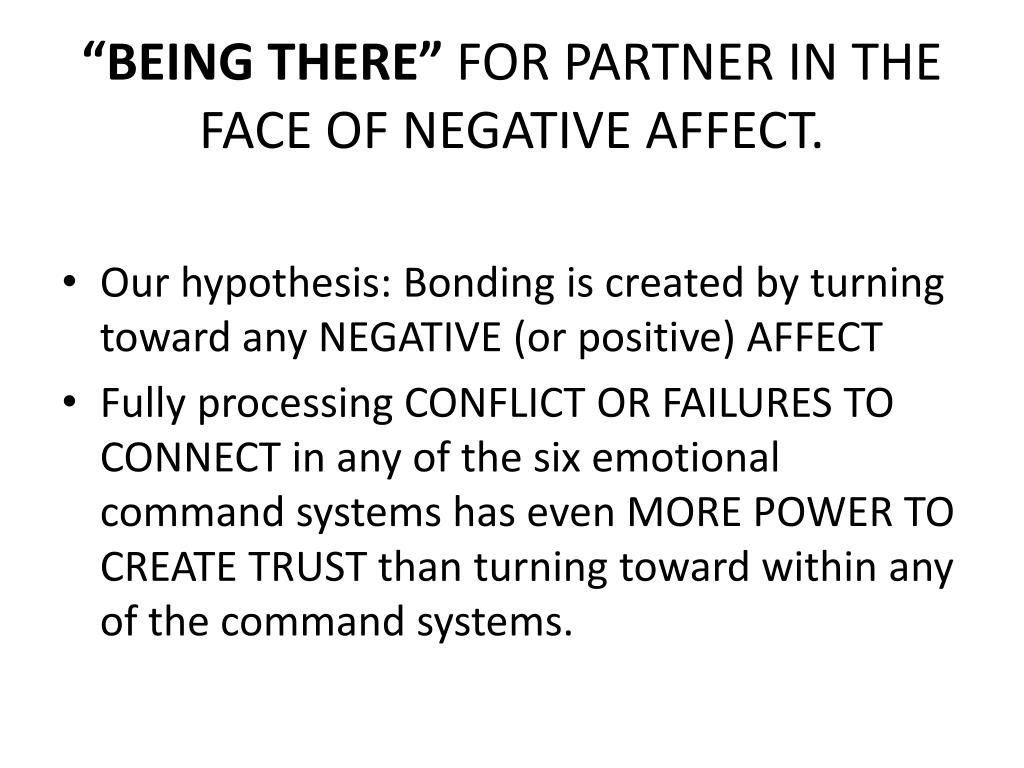 “BEING THERE” FOR PARTNER IN THE FACE OF NEGATIVE AFFECT.

• Our hypothesis: Bonding is created by turning toward any NEGATIVE (or positive) AFFECT
• Fully processing CONFLICT OR FAILURES TO CONNECT in any of the six emotional command systems has even MORE POWER TO CREATE TRUST than turning toward within any of the command systems.